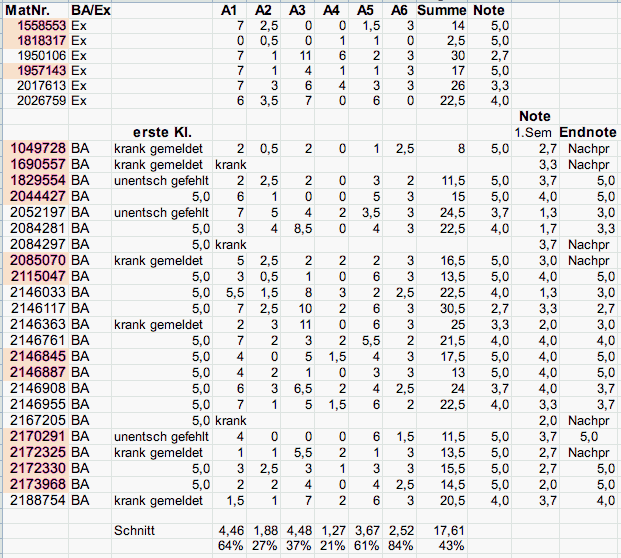 | MatNr. | BA/Ex | | A1 | A2 | A3 | A4 | A5 | A6 | Summe | Note | | |
|---|---|---|---|---|---|---|---|---|---|---|---|---|
| 1558553 | Ex | | 7 | 2,5 | 0 | 0 | 1,5 | 3 | 14 | 5,0 | | |
| 1818317 | Ex | | 0 | 0,5 | 0 | 1 | 1 | 0 | 2,5 | 5,0 | | |
| 1950106 | Ex | | 7 | 1 | 11 | 6 | 2 | 3 | 30 | 2,7 | | |
| 1957143 | Ex | | 7 | 1 | 4 | 1 | 1 | 3 | 17 | 5,0 | | |
| 2017613 | Ex | | 7 | 3 | 6 | 4 | 3 | 3 | 26 | 3,3 | | |
| 2026759 | Ex | | 6 | 3,5 | 7 | 0 | 6 | 0 | 22,5 | 4,0 | | |
| | | | | | | | | | | | Note | |
| | | erste Kl. | | | | | | | | | 1.Sem | Endnote |
| 1049728 | BA | krank gemeldet | 2 | 0,5 | 2 | 0 | 1 | 2,5 | 8 | 5,0 | 2,7 | Nachpr |
| 1690557 | BA | krank gemeldet | krank | | | | | | | | 3,3 | Nachpr |
| 1829554 | BA | unentsch gefehlt | 2 | 2,5 | 2 | 0 | 3 | 2 | 11,5 | 5,0 | 3,7 | 5,0 |
| 2044427 | BA | 5,0 | 6 | 1 | 0 | 0 | 5 | 3 | 15 | 5,0 | 4,0 | 5,0 |
| 2052197 | BA | unentsch gefehlt | 7 | 5 | 4 | 2 | 3,5 | 3 | 24,5 | 3,7 | 1,3 | 3,0 |
| 2084281 | BA | 5,0 | 3 | 4 | 8,5 | 0 | 4 | 3 | 22,5 | 4,0 | 1,7 | 3,3 |
| 2084297 | BA | 5,0 | krank | | | | | | | | 3,7 | Nachpr |
| 2085070 | BA | krank gemeldet | 5 | 2,5 | 2 | 2 | 2 | 3 | 16,5 | 5,0 | 3,0 | Nachpr |
| 2115047 | BA | 5,0 | 3 | 0,5 | 1 | 0 | 6 | 3 | 13,5 | 5,0 | 4,0 | 5,0 |
| 2146033 | BA | 5,0 | 5,5 | 1,5 | 8 | 3 | 2 | 2,5 | 22,5 | 4,0 | 1,3 | 3,0 |
| 2146117 | BA | 5,0 | 7 | 2,5 | 10 | 2 | 6 | 3 | 30,5 | 2,7 | 3,3 | 2,7 |
| 2146363 | BA | krank gemeldet | 2 | 3 | 11 | 0 | 6 | 3 | 25 | 3,3 | 2,0 | 3,0 |
| 2146761 | BA | 5,0 | 7 | 2 | 3 | 2 | 5,5 | 2 | 21,5 | 4,0 | 4,0 | 4,0 |
| 2146845 | BA | 5,0 | 4 | 0 | 5 | 1,5 | 4 | 3 | 17,5 | 5,0 | 4,0 | 5,0 |
| 2146887 | BA | 5,0 | 4 | 2 | 1 | 0 | 3 | 3 | 13 | 5,0 | 4,0 | 5,0 |
| 2146908 | BA | 5,0 | 6 | 3 | 6,5 | 2 | 4 | 2,5 | 24 | 3,7 | 4,0 | 3,7 |
| 2146955 | BA | 5,0 | 7 | 1 | 5 | 1,5 | 6 | 2 | 22,5 | 4,0 | 3,3 | 3,7 |
| 2167205 | BA | 5,0 | krank | | | | | | | | 2,0 | Nachpr |
| 2170291 | BA | unentsch gefehlt | 4 | 0 | 0 | 0 | 6 | 1,5 | 11,5 | 5,0 | 3,7 | 5,0 |
| 2172325 | BA | krank gemeldet | 1 | 1 | 5,5 | 2 | 1 | 3 | 13,5 | 5,0 | 2,7 | Nachpr |
| 2172330 | BA | 5,0 | 3 | 2,5 | 3 | 1 | 3 | 3 | 15,5 | 5,0 | 2,7 | 5,0 |
| 2173968 | BA | 5,0 | 2 | 2 | 4 | 0 | 4 | 2,5 | 14,5 | 5,0 | 2,0 | 5,0 |
| 2188754 | BA | krank gemeldet | 1,5 | 1 | 7 | 2 | 6 | 3 | 20,5 | 4,0 | 3,7 | 4,0 |
| | | | | | | | | | | | | |
| | | Schnitt | 4,46 | 1,88 | 4,48 | 1,27 | 3,67 | 2,52 | 17,61 | | | |
| | | | 64% | 27% | 37% | 21% | 61% | 84% | 43% | | | |